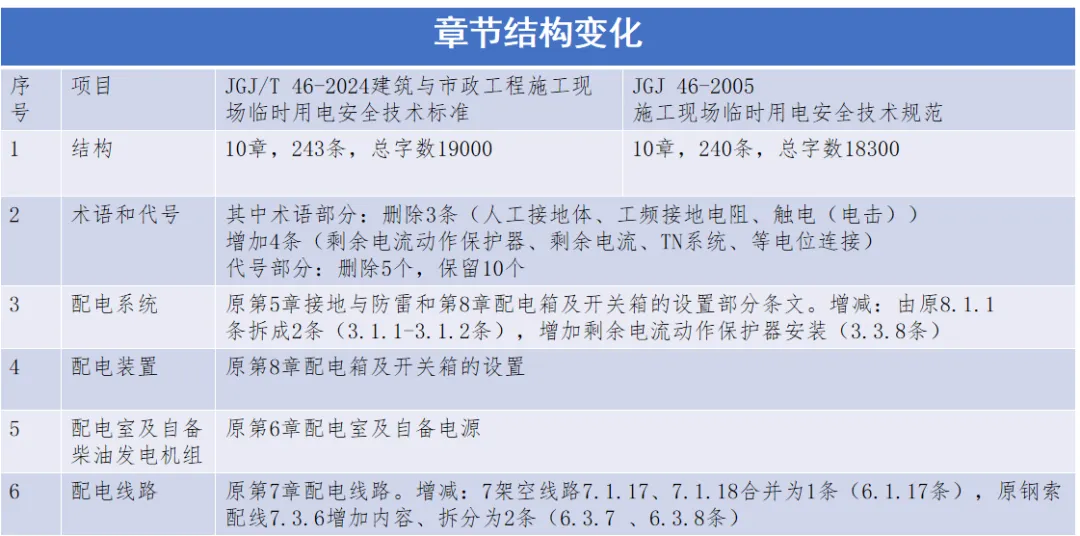 章节结构变化

| 序号 | 项目 | JGJ/T 46-2024建筑与市政工程施工现场临时用电安全技术标准 | JGJ 46-2005 施工现场临时用电安全技术规范 |
|---|---|---|---|
| 1 | 结构 | 10章，243条，总字数19000 | 10章，240条，总字数18300 |
| 2 | 术语和代号 | 其中术语部分：删除3条（人工接地体、工频接地电阻、触电（电击）） 增加4条（剩余电流动作保护器、剩余电流、TN系统、等电位连接） 代号部分：删除5个，保留10个 | |
| 3 | 配电系统 | 原第5章接地与防雷和第8章配电箱及开关箱的设置部分条文。增减：由原8.1.1条拆成2条（3.1.1-3.1.2条），增加剩余电流动作保护器安装（3.3.8条） | |
| 4 | 配电装置 | 原第8章配电箱及开关箱的设置 | |
| 5 | 配电室及自备柴油发电机组 | 原第6章配电室及自备电源 | |
| 6 | 配电线路 | 原第7章配电线路。增减：7架空线路7.1.17、7.1.18合并为1条（6.1.17条），原钢索配线7.3.6增加内容、拆分为2条（6.3.7 、6.3.8条） | |